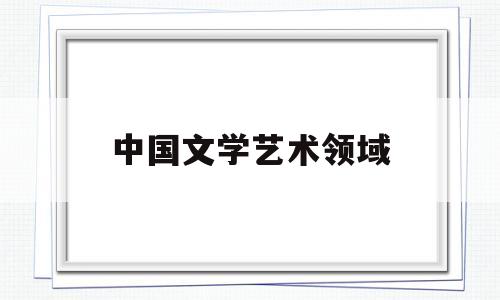 中国文学艺术领域